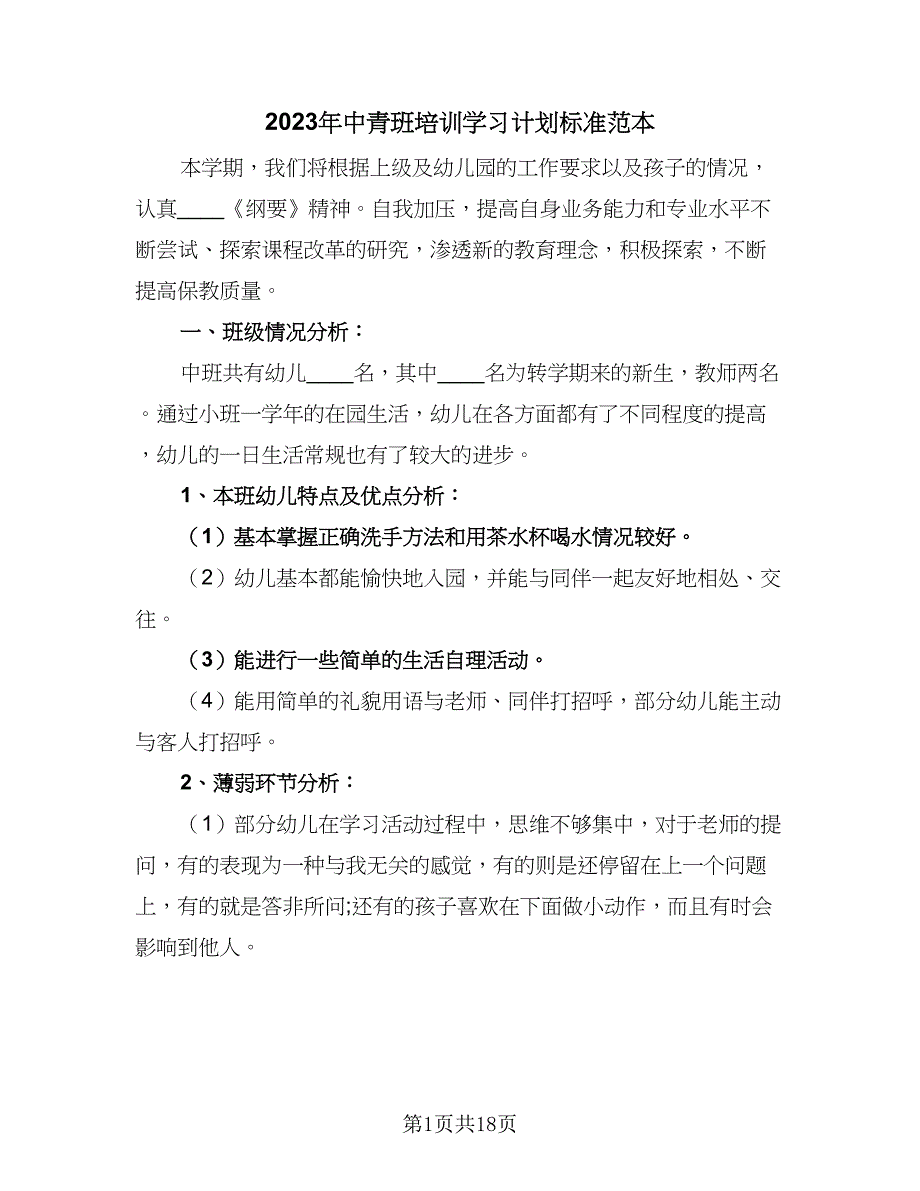 2023年中青班培训学习计划标准范本

本学期，我们将根据上级及幼儿园的工作要求以及孩子的情况，认真____《纲要》精神。自我加压，提高自身业务能力和专业水平不断尝试、探索课程改革的研究，渗透新的教育理念，积极探索，不断提高保教质量。

一、班级情况分析：

中班共有幼儿____名，其中____名为转学期来的新生，教师两名。通过小班一学年的在园生活，幼儿在各方面都有了不同程度的提高，幼儿的一日生活常规也有了较大的进步。

1、本班幼儿特点及优点分析：

（1）基本掌握正确洗手方法和用茶水杯喝水情况较好。

（2）幼儿基本都能愉快地入园，并能与同伴一起友好地相处、交往。

（3）能进行一些简单的生活自理活动。

（4）能用简单的礼貌用语与老师、同伴打招呼，部分幼儿能主动与客人打招呼。

2、薄弱环节分析：

（1）部分幼儿在学习活动过程中，思维不够集中，对于老师的提问，有的表现为一种与我无关的感觉，有的则是还停留在上一个问题上，有的就是答非所问;还有的孩子喜欢在下面做小动作，而且有时会影响到他人。

第1页共18页